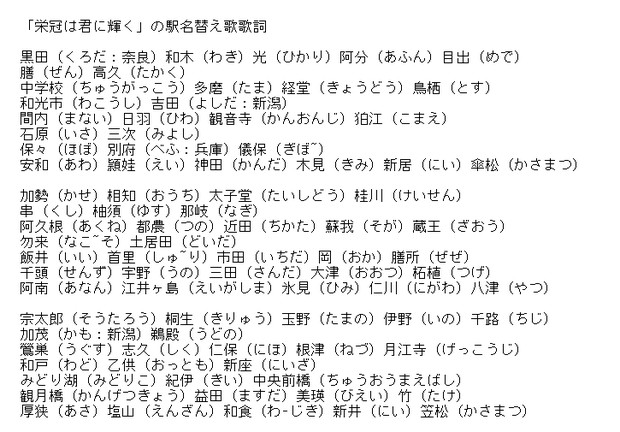 「栄冠は君に輝く」の駅名替え歌歌詞

黒田（くろだ：奈良）和木（わき）光（ひかり）阿分（あふん）目出（めで）
膳（ぜん）高久（たかく）
中学校（ちゅうがっこう）多磨（たま）経堂（きょうどう）鳥栖（とす）
和光市（わこうし）吉田（よしだ：新潟）
間内（まない）日羽（ひわ）観音寺（かんおんじ）狛江（こまえ）
石原（いさ）三次（みよし）
保々（ほぼ）別府（べふ：兵庫）儀保（ぎぼ~）
安和（あわ）頴娃（えい）神田（かんだ）木見（きみ）新居（にい）傘松（かさまつ）

加勢（かせ）相知（おうち）太子堂（たいしどう）桂川（けいせん）
串（くし）柚須（ゆす）那岐（なぎ）
阿久根（あくね）都農（つの）近田（ちかた）蘇我（そが）蔵王（ざおう）
勿来（なこ~そ）土居田（どいだ）
飯井（いい）首里（しゅ~り）市田（いちだ）岡（おか）膳所（ぜぜ）
千頭（せんず）宇野（うの）三田（さんだ）大津（おおつ）柘植（つげ）
阿南（あなん）江井ヶ島（えいがしま）氷見（ひみ）仁川（にがわ）八津（やつ）

宗太郎（そうたろう）桐生（きりゅう）玉野（たまの）伊野（いの）千路（ちじ）
加茂（かも：新潟）鵜殿（うどの）
鶯巣（うぐす）志久（しく）仁保（にほ）根津（ねづ）月江寺（げっこうじ）
和戸（わど）乙供（おっとも）新座（にいざ）
みどり湖（みどりこ）紀伊（きい）中央前橋（ちゅうおうまえばし）
観月橋（かんげつきょう）益田（ますだ）美瑛（びえい）竹（たけ）
厚狭（あさ）塩山（えんざん）和食（わ-じき）新井（にい）笠松（かさまつ）